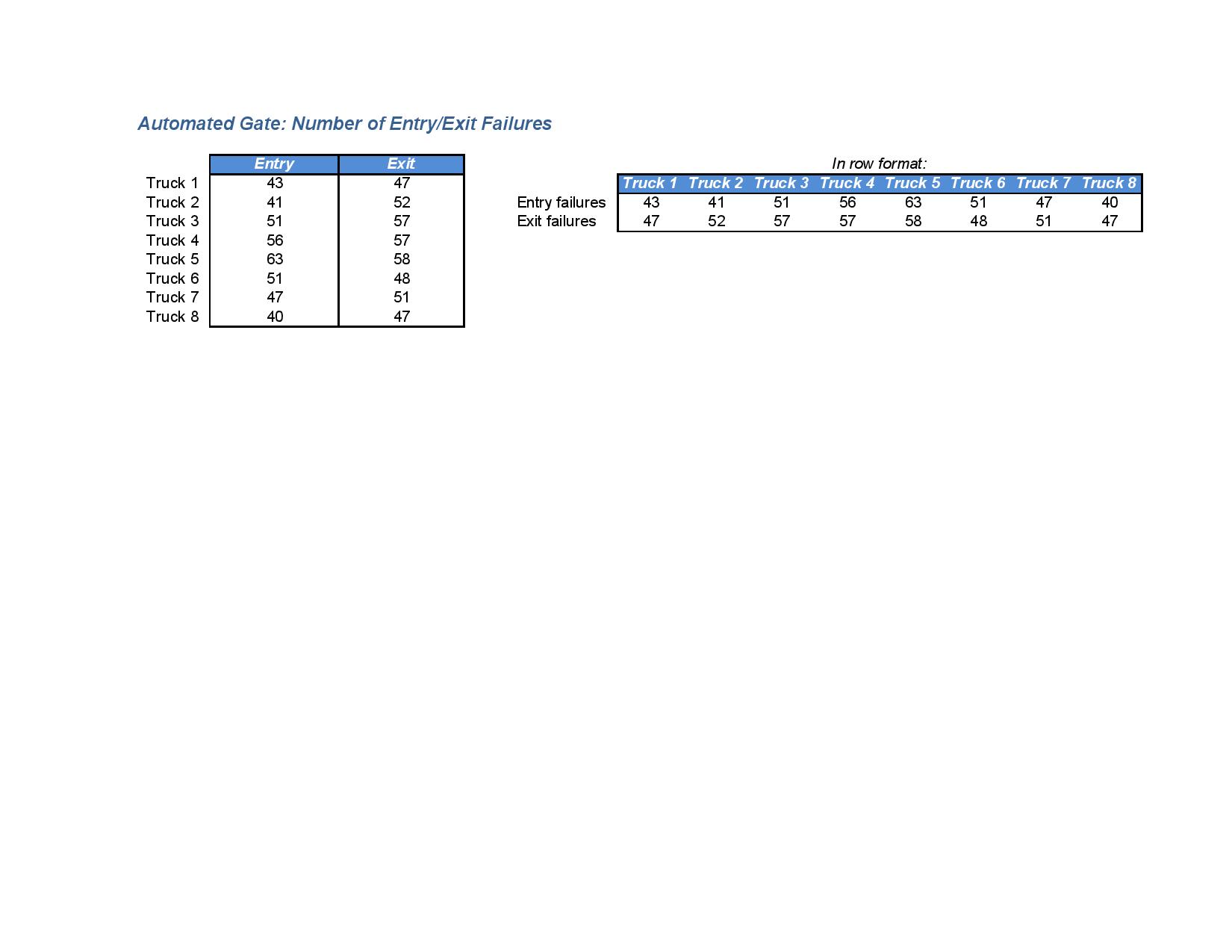 Automated Gate: Number of Entry/Exit Failures

| | Entry | Exit |
|---|---|---|
| Truck 1 | 43 | 47 |
| Truck 2 | 41 | 52 |
| Truck 3 | 51 | 57 |
| Truck 4 | 56 | 57 |
| Truck 5 | 63 | 58 |
| Truck 6 | 51 | 48 |
| Truck 7 | 47 | 51 |
| Truck 8 | 40 | 47 |

In row format:

| | Truck 1 | Truck 2 | Truck 3 | Truck 4 | Truck 5 | Truck 6 | Truck 7 | Truck 8 |
|---|---|---|---|---|---|---|---|---|
| Entry failures | 43 | 41 | 51 | 56 | 63 | 51 | 47 | 40 |
| Exit failures | 47 | 52 | 57 | 57 | 58 | 48 | 51 | 47 |